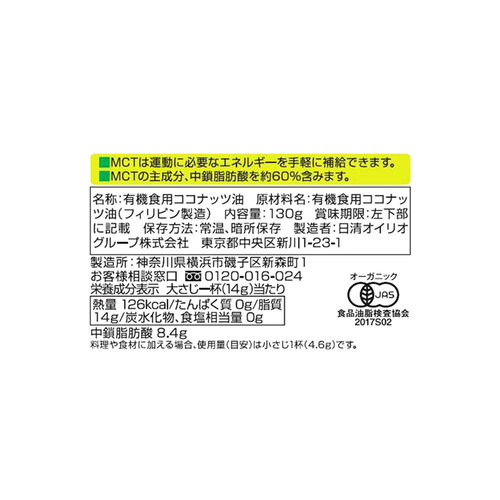 ■MCTは運動に必要なエネルギーを手軽に補給できます。
■MCTの主成分、中鎖脂肪酸を約60%含みます。

名称：有機食用ココナッツ油　原材料名：有機食用ココナッツ油（フィリピン製造）　内容量：130g　賞味期限：左下部に記載　保存方法：常温、暗所保存　製造者：日清オイリオグループ株式会社　東京都中央区新川1-23-1

製造所：神奈川県横浜市磯子区新森町1
お客様相談窓口 0120-016-024
栄養成分表示　大さじ一杯（14g）当たり

熱量 126kcal/たんぱく質 0g/脂質 14g/炭水化物、食塩相当量 0g

中鎖脂肪酸 8.4g
料理や食材に加える場合、使用量（目安）は小さじ1杯（4.6g）です。

オーガニック
JAS
食品油脂検査協会
2017S02